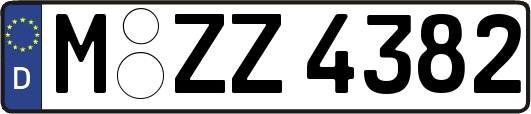 D
M ZZ 4382